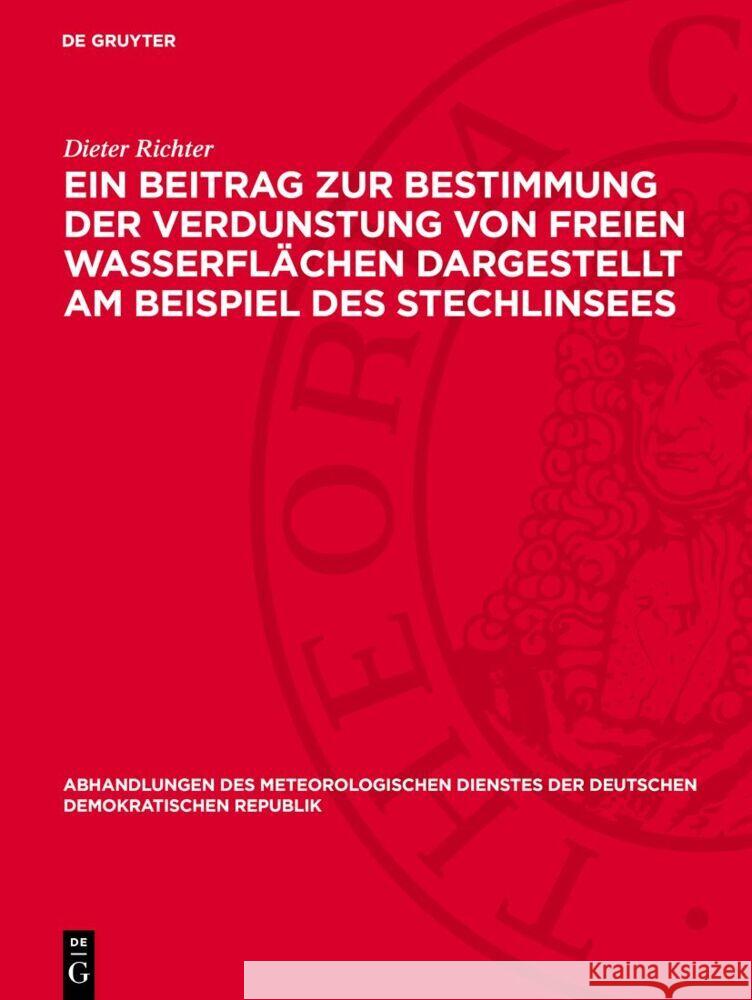 DE GRUYTER

Dieter Richter

EIN BEITRAG ZUR BESTIMMUNG DER VERDUNSTUNG VON FREIEN WASSERFLÄCHEN DARGESTELLT AM BEISPIEL DES STECHLINSEES

ABHANDLUNGEN DES METEOROLOGISCHEN DIENSTES DER DEUTSCHEN DEMOKRATISCHEN REPUBLIK

DE
G